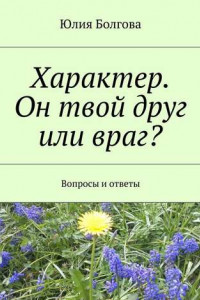 Юлия Болгова

Характер. Он твой друг или враг?

Вопросы и ответы